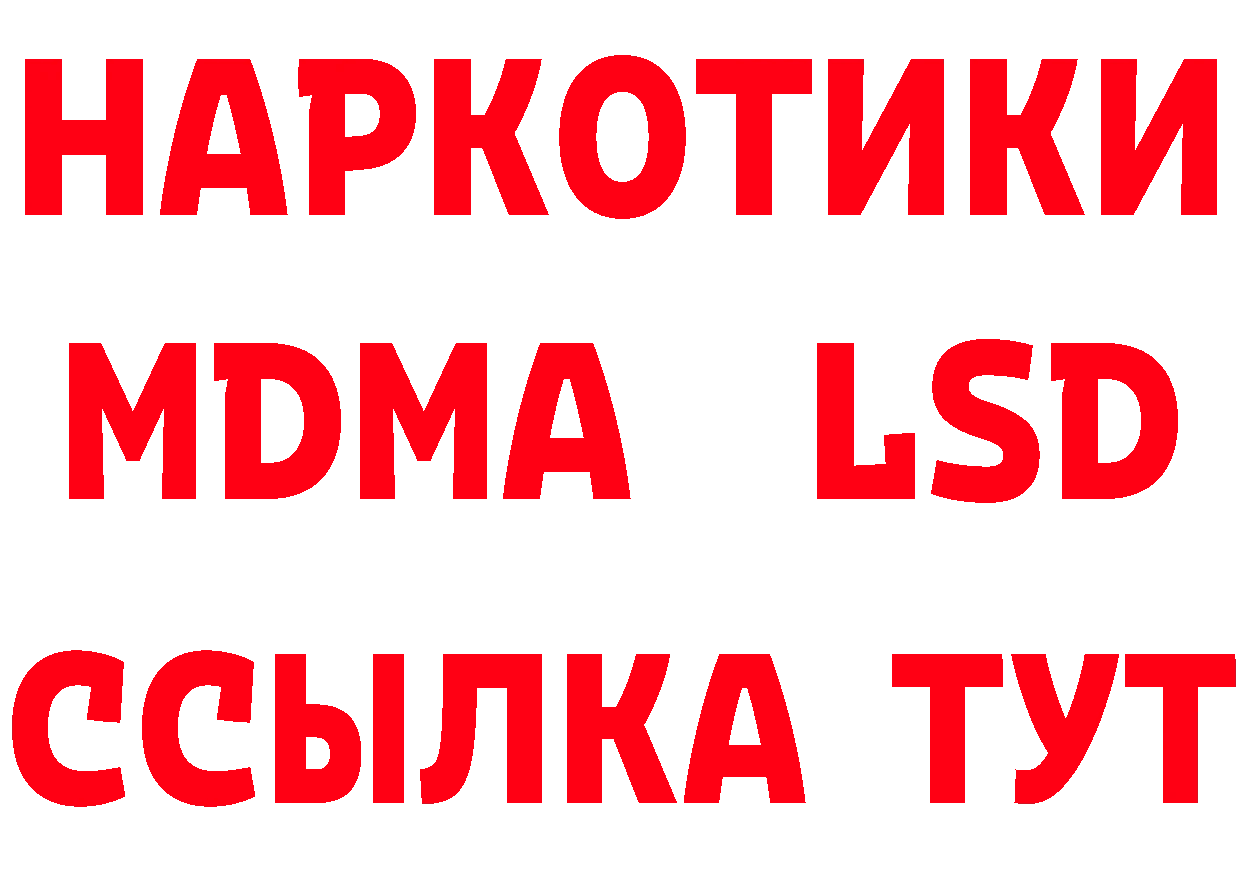 НАРКОТИКИ
MDMA LSD
ССЫЛКА ТУТ